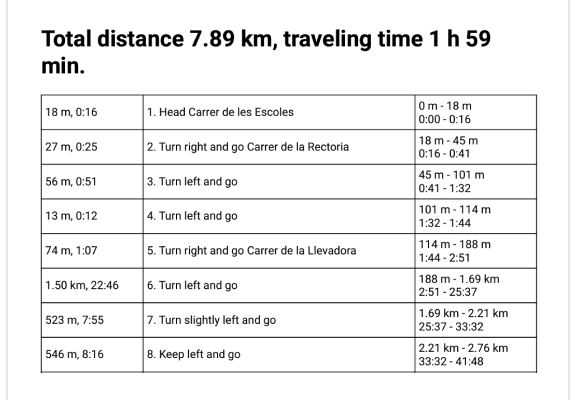 Total distance 7.89 km, traveling time 1 h 59 min.

| | | |
|---|---|---|
| 18 m, 0:16 | 1. Head Carrer de les Escoles | 0 m - 18 m 0:00 - 0:16 |
| 27 m, 0:25 | 2. Turn right and go Carrer de la Rectoria | 18 m - 45 m 0:16 - 0:41 |
| 56 m, 0:51 | 3. Turn left and go | 45 m - 101 m 0:41 - 1:32 |
| 13 m, 0:12 | 4. Turn left and go | 101 m - 114 m 1:32 - 1:44 |
| 74 m, 1:07 | 5. Turn right and go Carrer de la Llevadora | 114 m - 188 m 1:44 - 2:51 |
| 1.50 km, 22:46 | 6. Turn left and go | 188 m - 1.69 km 2:51 - 25:37 |
| 523 m, 7:55 | 7. Turn slightly left and go | 1.69 km - 2.21 km 25:37 - 33:32 |
| 546 m, 8:16 | 8. Keep left and go | 2.21 km - 2.76 km 33:32 - 41:48 |